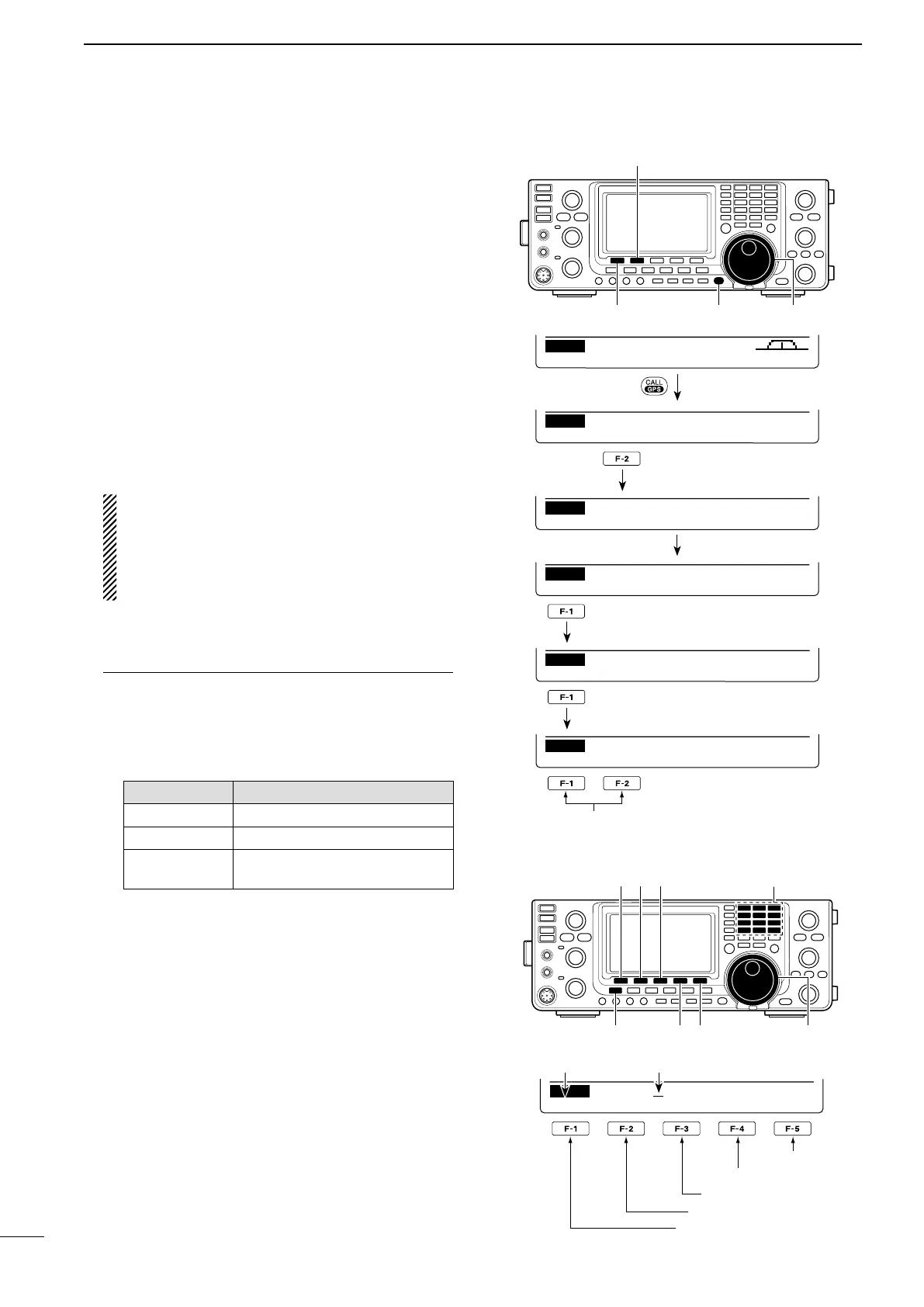 CALL
GPS
F-2
F-1
F-1
F-1
F-2
F-1
F-2
F-3
F-4
F-5